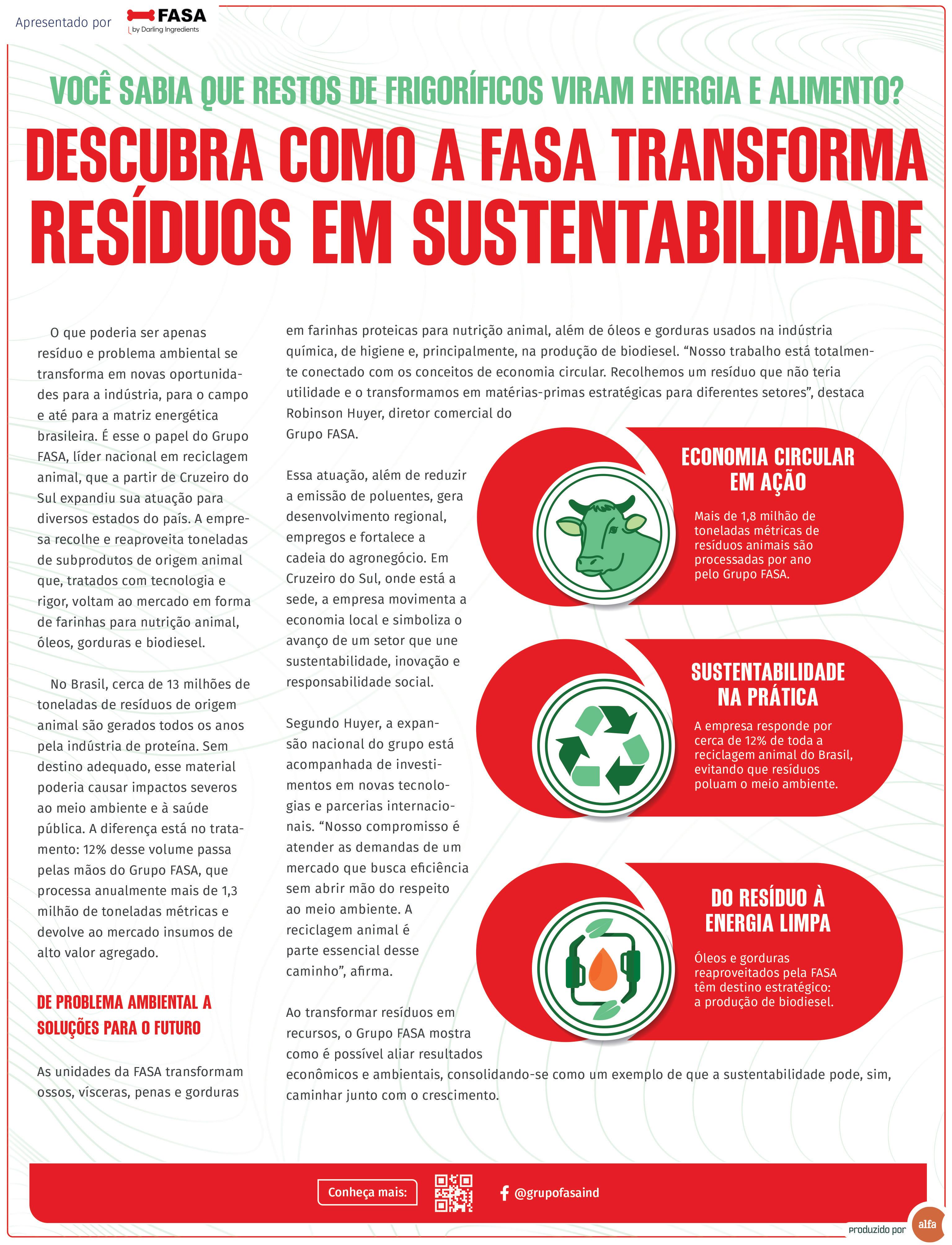 Apresentado por FASA by Darling Ingredients

VOCÊ SABIA QUE RESTOS DE FRIGORÍFICOS VIRAM ENERGIA E ALIMENTO?

DESCUBRA COMO A FASA TRANSFORMA RESÍDUOS EM SUSTENTABILIDADE

O que poderia ser apenas resíduo e problema ambiental se transforma em novas oportunidades para a indústria, para o campo e até para a matriz energética brasileira. É esse o papel do Grupo FASA, líder nacional em reciclagem animal, que a partir de Cruzeiro do Sul expandiu sua atuação para diversos estados do país. A empresa recolhe e reaproveita toneladas de subprodutos de origem animal que, tratados com tecnologia e rigor, voltam ao mercado em forma de farinhas para nutrição animal, óleos, gorduras e biodiesel.

No Brasil, cerca de 13 milhões de toneladas de resíduos de origem animal são gerados todos os anos pela indústria de proteína. Sem destino adequado, esse material poderia causar impactos severos ao meio ambiente e à saúde pública. A diferença está no tratamento: 12% desse volume passa pelas mãos do Grupo FASA, que processa anualmente mais de 1,3 milhão de toneladas métricas e devolve ao mercado insumos de alto valor agregado.

DE PROBLEMA AMBIENTAL A SOLUÇÕES PARA O FUTURO

As unidades da FASA transformam ossos, vísceras, penas e gorduras em farinhas proteicas para nutrição animal, além de óleos e gorduras usados na indústria química, de higiene e, principalmente, na produção de biodiesel. “Nosso trabalho está totalmente conectado com os conceitos de economia circular. Recolhemos um resíduo que não teria utilidade e o transformamos em matérias-primas estratégicas para diferentes setores”, destaca Robinson Huyer, diretor comercial do Grupo FASA.

Essa atuação, além de reduzir a emissão de poluentes, gera desenvolvimento regional, empregos e fortalece a cadeia do agronegócio. Em Cruzeiro do Sul, onde está a sede, a empresa movimenta a economia local e simboliza o avanço de um setor que une sustentabilidade, inovação e responsabilidade social.

Segundo Huyer, a expansão nacional do grupo está acompanhada de investimentos em novas tecnologias e parcerias internacionais. “Nosso compromisso é atender as demandas de um mercado que busca eficiência sem abrir mão do respeito ao meio ambiente. A reciclagem animal é parte essencial desse caminho”, afirma.

Ao transformar resíduos em recursos, o Grupo FASA mostra como é possível aliar resultados econômicos e ambientais, consolidando-se como um exemplo de que a sustentabilidade pode, sim, caminhar junto com o crescimento.

ECONOMIA CIRCULAR EM AÇÃO
Mais de 1,8 milhão de toneladas métricas de resíduos animais são processadas por ano pelo Grupo FASA.

SUSTENTABILIDADE NA PRÁTICA
A empresa responde por cerca de 12% de toda a reciclagem animal do Brasil, evitando que resíduos poluam o meio ambiente.

DO RESÍDUO À ENERGIA LIMPA
Óleos e gorduras reaproveitados pela FASA têm destino estratégico: a produção de biodiesel.

Conheça mais: @grupofasaind

produzido por alfa